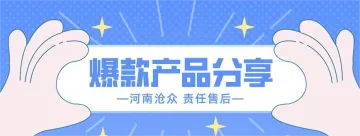 爆款产品分享

—河南沧众 责任售后—